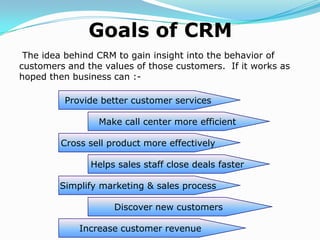 Goals of CRM

The idea behind CRM to gain insight into the behavior of customers and the values of those customers. If it works as hoped then business can :-

Provide better customer services

Make call center more efficient

Cross sell product more effectively

Helps sales staff close deals faster

Simplify marketing & sales process

Discover new customers

Increase customer revenue